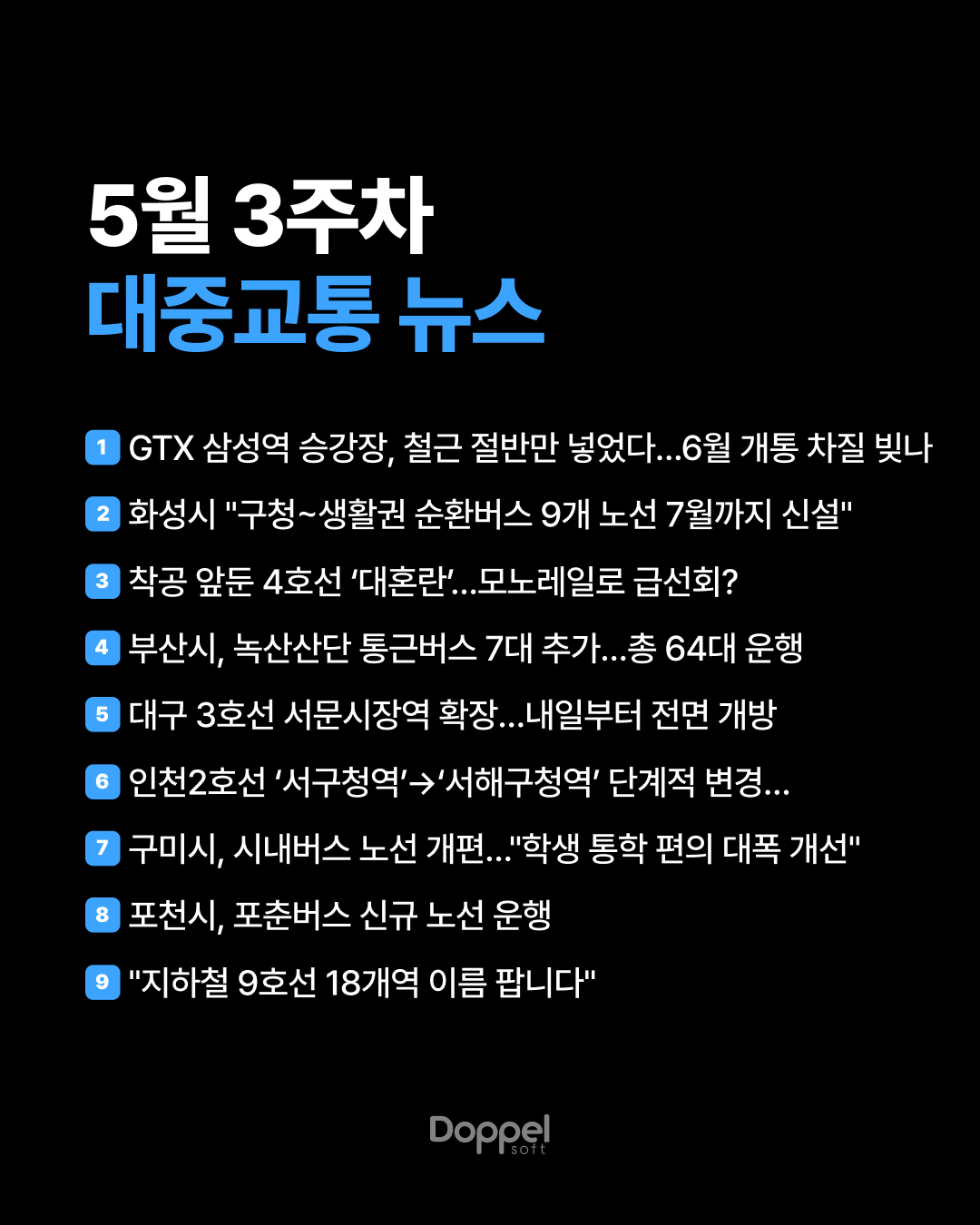 5월 3주차
대중교통 뉴스

1 GTX 삼성역 승강장, 철근 절반만 넣었다...6월 개통 차질 빚나

2 화성시 "구청~생활권 순환버스 9개 노선 7월까지 신설"

3 착공 앞둔 4호선 '대혼란'...모노레일로 급선회?

4 부산시, 녹산산단 통근버스 7대 추가...총 64대 운행

5 대구 3호선 서문시장역 확장...내일부터 전면 개방

6 인천2호선 '서구청역'→'서해구청역' 단계적 변경...

7 구미시, 시내버스 노선 개편..."학생 통학 편의 대폭 개선"

8 포천시, 포춘버스 신규 노선 운행

9 "지하철 9호선 18개역 이름 팝니다"

Doppel soft